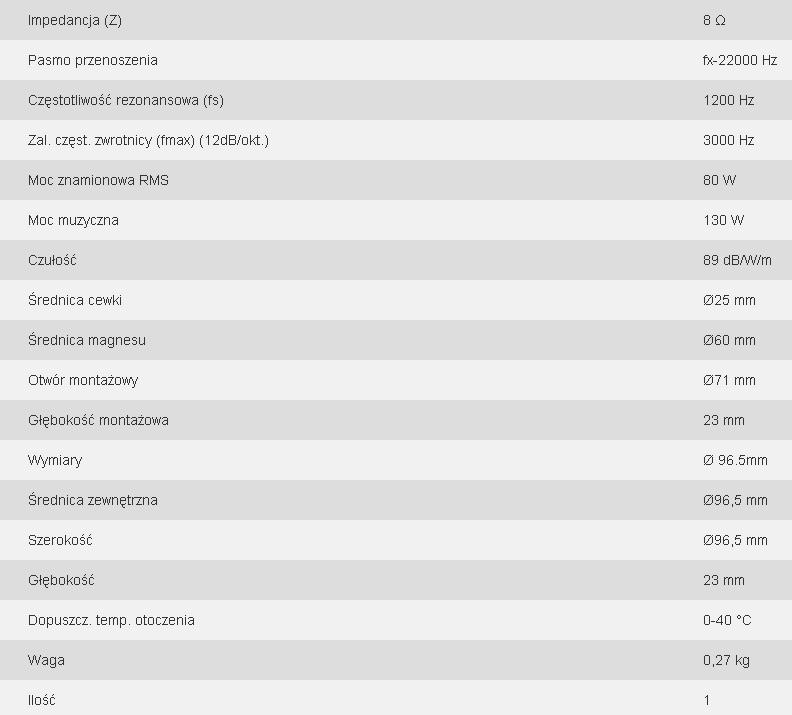 | | |
|---|---|
| Impedancja (Z) | 8 Ω |
| Pasmo przenoszenia | fx-22000 Hz |
| Częstotliwość rezonansowa (fs) | 1200 Hz |
| Zal. częst. zwrotnicy (fmax) (12dB/okt.) | 3000 Hz |
| Moc znamionowa RMS | 80 W |
| Moc muzyczna | 130 W |
| Czułość | 89 dB/W/m |
| Średnica cewki | Ø25 mm |
| Średnica magnesu | Ø60 mm |
| Otwór montażowy | Ø71 mm |
| Głębokość montażowa | 23 mm |
| Wymiary | Ø 96.5mm |
| Średnica zewnętrzna | Ø96,5 mm |
| Szerokość | Ø96,5 mm |
| Głębokość | 23 mm |
| Dopuszcz. temp. otoczenia | 0-40 °C |
| Waga | 0,27 kg |
| Ilość | 1 |